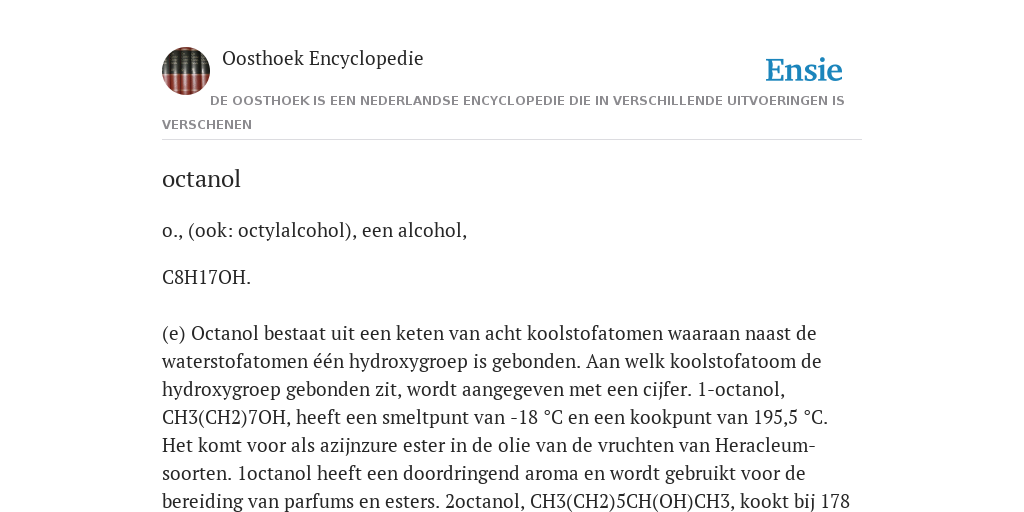 Oosthoek Encyclopedie

Ensie

DE OOSTHOEK IS EEN NEDERLANDSE ENCYCLOPEDIE DIE IN VERSCHILLENDE UITVOERINGEN IS VERSCHENEN

octanol

o., (ook: octylalcohol), een alcohol,

C8H17OH.

(e) Octanol bestaat uit een keten van acht koolstofatomen waaraan naast de waterstofatomen één hydroxygroep is gebonden. Aan welk koolstofatoom de hydroxygroep gebonden zit, wordt aangegeven met een cijfer. 1-octanol, CH3(CH2)7OH, heeft een smeltpunt van -18 °C en een kookpunt van 195,5 °C. Het komt voor als azijnzure ester in de olie van de vruchten van Heracleum-soorten. 1octanol heeft een doordringend aroma en wordt gebruikt voor de bereiding van parfums en esters. 2octanol, CH3(CH2)5CH(OH)CH3, kookt bij 178